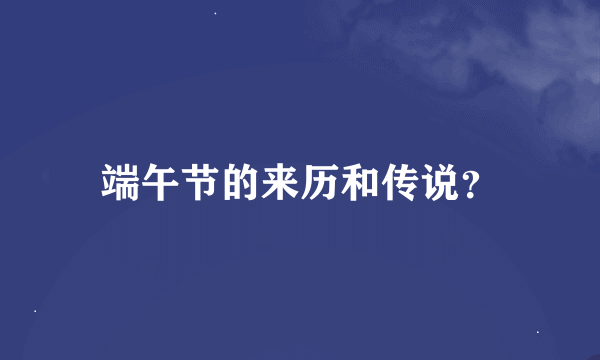 端午节的来历和传说?